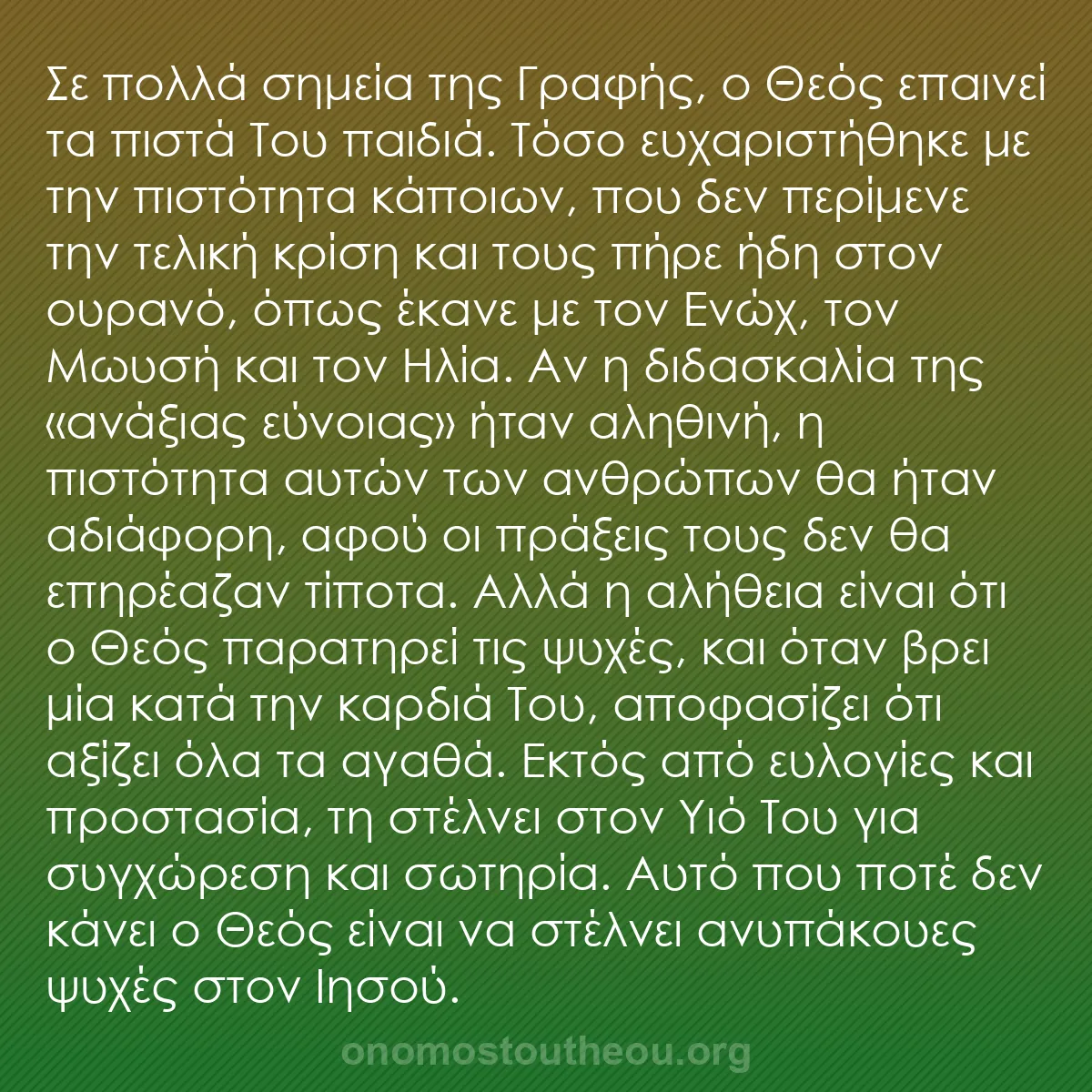 Σε πολλά σημεία της Γραφής, ο Θεός επαινεί τα πιστά Του παιδιά. Τόσο ευχαριστήθηκε με την πιστότητα κάποιων, που δεν περίμενε την τελική κρίση και τους πήρε ήδη στον ουρανό, όπως έκανε με τον Ενώχ, τον Μωυσή και τον Ηλία. Αν η διδασκαλία της «ανάξιας εύνοιας» ήταν αληθινή, η πιστότητα αυτών των ανθρώπων θα ήταν αδιάφορη, αφού οι πράξεις τους δεν θα επηρέαζαν τίποτα. Αλλά η αλήθεια είναι ότι ο Θεός παρατηρεί τις ψυχές, και όταν βρει μία κατά την καρδιά Του, αποφασίζει ότι αξίζει όλα τα αγαθά. Εκτός από ευλογίες και προστασία, τη στέλνει στον Υιό Του για συγχώρεση και σωτηρία. Αυτό που ποτέ δεν κάνει ο Θεός είναι να στέλνει ανυπάκουες ψυχές στον Ιησού.

onomostoutheou.org